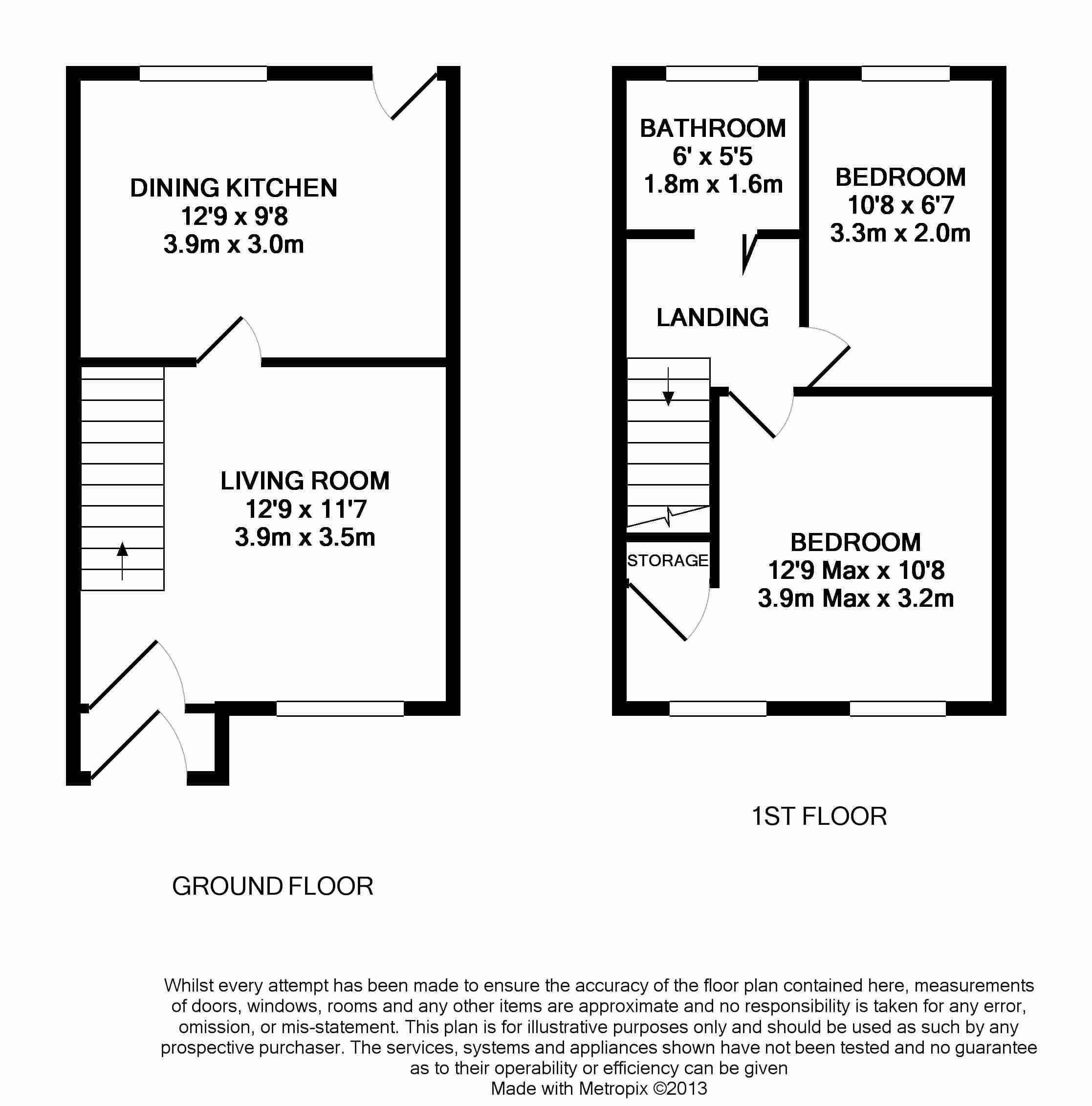 DINING KITCHEN
12'9 x 9'8
3.9m x 3.0m

LIVING ROOM
12'9 x 11'7
3.9m x 3.5m

GROUND FLOOR

BATHROOM
6' x 5'5
1.8m x 1.6m

BEDROOM
10'8 x 6'7
3.3m x 2.0m

LANDING

STORAGE

BEDROOM
12'9 Max x 10'8
3.9m Max x 3.2m

1ST FLOOR

Whilst every attempt has been made to ensure the accuracy of the floor plan contained here, measurements of doors, windows, rooms and any other items are approximate and no responsibility is taken for any error, omission, or mis-statement. This plan is for illustrative purposes only and should be used as such by any prospective purchaser. The services, systems and appliances shown have not been tested and no guarantee as to their operability or efficiency can be given
Made with Metropix ©2013